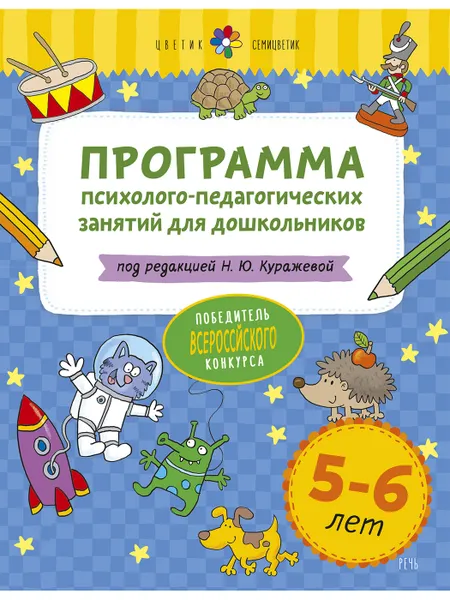 ЦВЕТИК СЕМИЦВЕТИК

ПРОГРАММА
психолого-педагогических занятий для дошкольников

под редакцией Н. Ю. Куражевой

ПОБЕДИТЕЛЬ ВСЕРОССИЙСКОГО КОНКУРСА

5-6 лет

РЕЧЬ